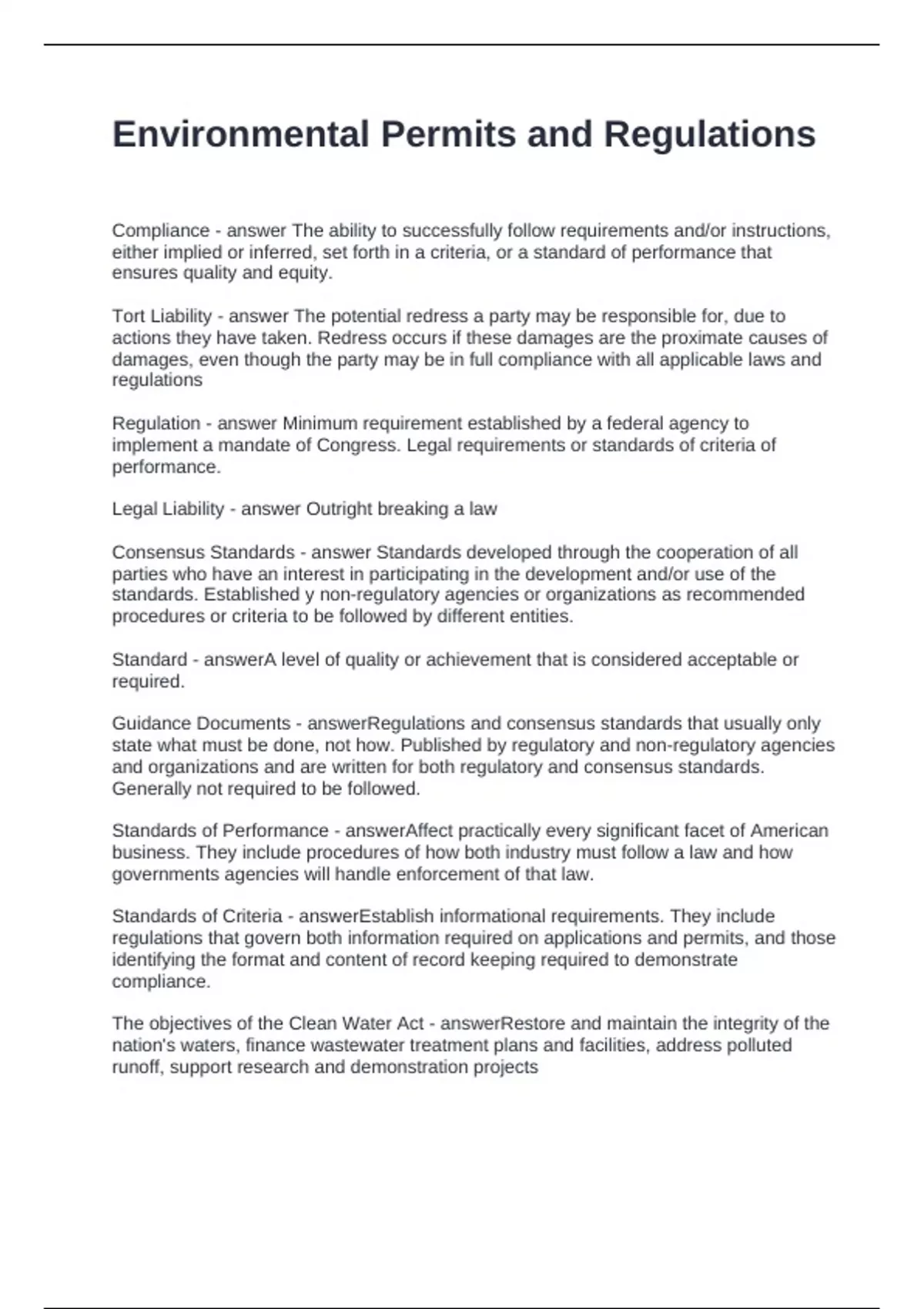 Environmental Permits and Regulations

Compliance - answer The ability to successfully follow requirements and/or instructions, either implied or inferred, set forth in a criteria, or a standard of performance that ensures quality and equity.

Tort Liability - answer The potential redress a party may be responsible for, due to actions they have taken. Redress occurs if these damages are the proximate causes of damages, even though the party may be in full compliance with all applicable laws and regulations

Regulation - answer Minimum requirement established by a federal agency to implement a mandate of Congress. Legal requirements or standards of criteria of performance.

Legal Liability - answer Outright breaking a law

Consensus Standards - answer Standards developed through the cooperation of all parties who have an interest in participating in the development and/or use of the standards. Established y non-regulatory agencies or organizations as recommended procedures or criteria to be followed by different entities.

Standard - answerA level of quality or achievement that is considered acceptable or required.

Guidance Documents - answerRegulations and consensus standards that usually only state what must be done, not how. Published by regulatory and non-regulatory agencies and organizations and are written for both regulatory and consensus standards. Generally not required to be followed.

Standards of Performance - answerAffect practically every significant facet of American business. They include procedures of how both industry must follow a law and how governments agencies will handle enforcement of that law.

Standards of Criteria - answerEstablish informational requirements. They include regulations that govern both information required on applications and permits, and those identifying the format and content of record keeping required to demonstrate compliance.

The objectives of the Clean Water Act - answerRestore and maintain the integrity of the nation's waters, finance wastewater treatment plans and facilities, address polluted runoff, support research and demonstration projects